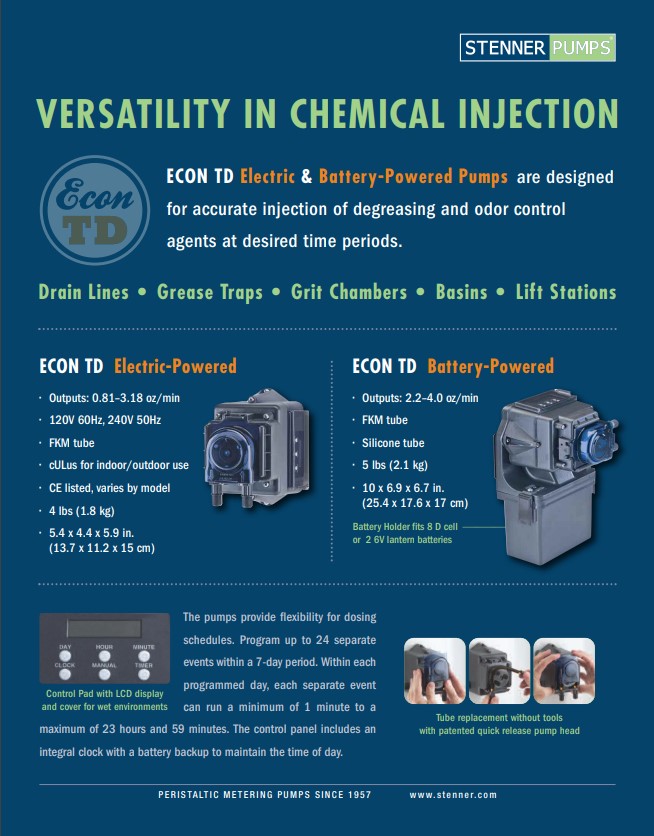 STENNER PUMPS®

VERSATILITY IN CHEMICAL INJECTION

Econ TD

ECON TD Electric & Battery-Powered Pumps are designed for accurate injection of degreasing and odor control agents at desired time periods.

Drain Lines • Grease Traps • Grit Chambers • Basins • Lift Stations

ECON TD Electric-Powered

· Outputs: 0.81–3.18 oz/min
· 120V 60Hz, 240V 50Hz
· FKM tube
· cULus for indoor/outdoor use
· CE listed, varies by model
· 4 lbs (1.8 kg)
· 5.4 x 4.4 x 5.9 in. (13.7 x 11.2 x 15 cm)

ECON TD Battery-Powered

· Outputs: 2.2–4.0 oz/min
· FKM tube
· Silicone tube
· 5 lbs (2.1 kg)
· 10 x 6.9 x 6.7 in. (25.4 x 17.6 x 17 cm)

Battery Holder fits 8 D cell or 2 6V lantern batteries

DAY HOUR MINUTE
CLOCK MANUAL TIMER

Control Pad with LCD display and cover for wet environments

The pumps provide flexibility for dosing schedules. Program up to 24 separate events within a 7-day period. Within each programmed day, each separate event can run a minimum of 1 minute to a maximum of 23 hours and 59 minutes. The control panel includes an integral clock with a battery backup to maintain the time of day.

Tube replacement without tools with patented quick release pump head

PERISTALTIC METERING PUMPS SINCE 1957     www.stenner.com